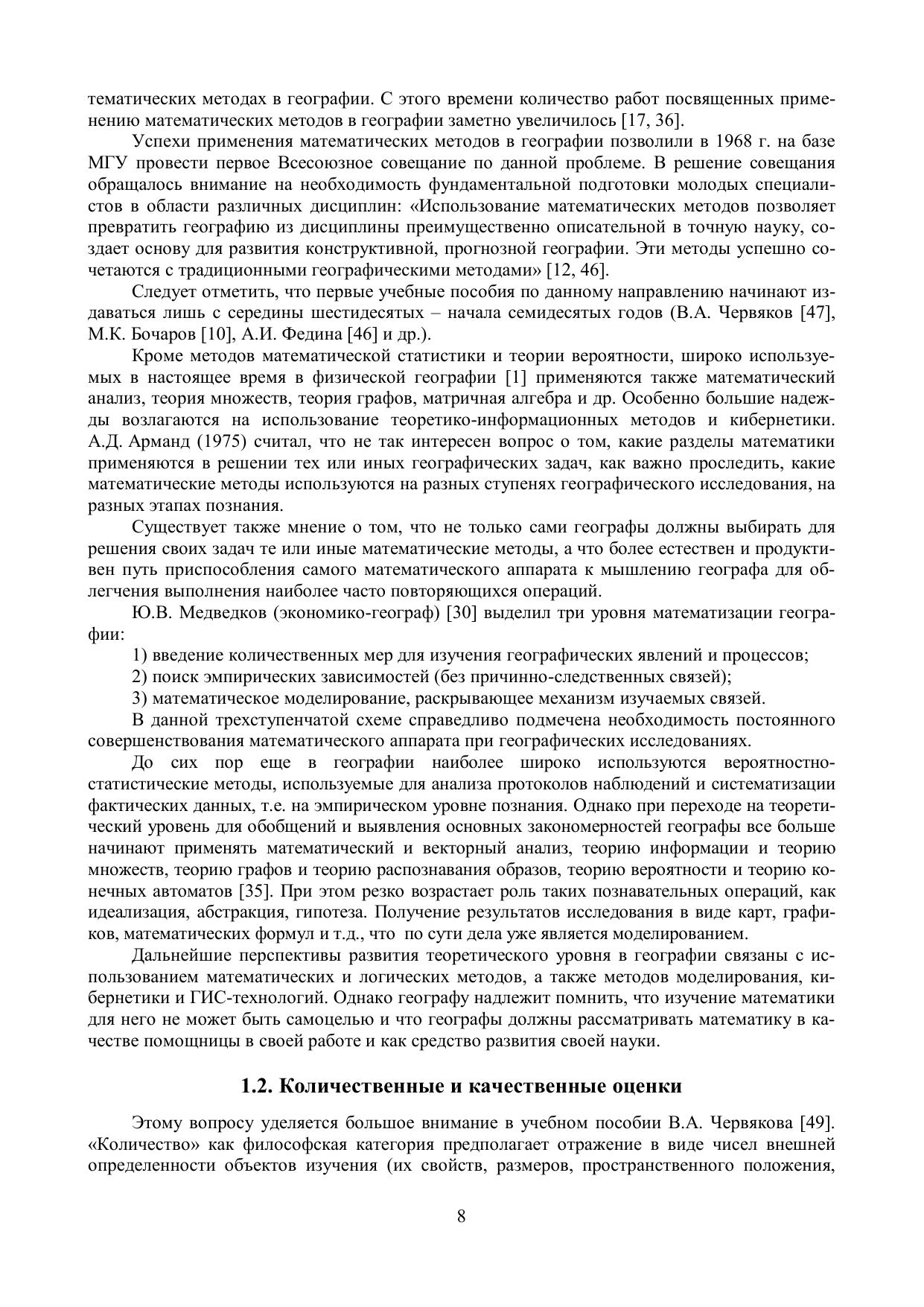 тематических методах в географии. С этого времени количество работ посвященных применению математических методов в географии заметно увеличилось [17, 36].

Успехи применения математических методов в географии позволили в 1968 г. на базе МГУ провести первое Всесоюзное совещание по данной проблеме. В решение совещания обращалось внимание на необходимость фундаментальной подготовки молодых специалистов в области различных дисциплин: «Использование математических методов позволяет превратить географию из дисциплины преимущественно описательной в точную науку, создает основу для развития конструктивной, прогнозной географии. Эти методы успешно сочетаются с традиционными географическими методами» [12, 46].

Следует отметить, что первые учебные пособия по данному направлению начинают издаваться лишь с середины шестидесятых – начала семидесятых годов (В.А. Червяков [47], М.К. Бочаров [10], А.И. Федина [46] и др.).

Кроме методов математической статистики и теории вероятности, широко используемых в настоящее время в физической географии [1] применяются также математический анализ, теория множеств, теория графов, матричная алгебра и др. Особенно большие надежды возлагаются на использование теоретико-информационных методов и кибернетики. А.Д. Арманд (1975) считал, что не так интересен вопрос о том, какие разделы математики применяются в решении тех или иных географических задач, как важно проследить, какие математические методы используются на разных ступенях географического исследования, на разных этапах познания.

Существует также мнение о том, что не только сами географы должны выбирать для решения своих задач те или иные математические методы, а что более естествен и продуктивен путь приспособления самого математического аппарата к мышлению географа для облегчения выполнения наиболее часто повторяющихся операций.

Ю.В. Медведков (экономико-географ) [30] выделил три уровня математизации географии:

1) введение количественных мер для изучения географических явлений и процессов;

2) поиск эмпирических зависимостей (без причинно-следственных связей);

3) математическое моделирование, раскрывающее механизм изучаемых связей.

В данной трехступенчатой схеме справедливо подмечена необходимость постоянного совершенствования математического аппарата при географических исследованиях.

До сих пор еще в географии наиболее широко используются вероятностно-статистические методы, используемые для анализа протоколов наблюдений и систематизации фактических данных, т.е. на эмпирическом уровне познания. Однако при переходе на теоретический уровень для обобщений и выявления основных закономерностей географы все больше начинают применять математический и векторный анализ, теорию информации и теорию множеств, теорию графов и теорию распознавания образов, теорию вероятности и теорию конечных автоматов [35]. При этом резко возрастает роль таких познавательных операций, как идеализация, абстракция, гипотеза. Получение результатов исследования в виде карт, графиков, математических формул и т.д., что по сути дела уже является моделированием.

Дальнейшие перспективы развития теоретического уровня в географии связаны с использованием математических и логических методов, а также методов моделирования, кибернетики и ГИС-технологий. Однако географу надлежит помнить, что изучение математики для него не может быть самоцелью и что географы должны рассматривать математику в качестве помощницы в своей работе и как средство развития своей науки.

1.2. Количественные и качественные оценки

Этому вопросу уделяется большое внимание в учебном пособии В.А. Червякова [49]. «Количество» как философская категория предполагает отражение в виде чисел внешней определенности объектов изучения (их свойств, размеров, пространственного положения,

8